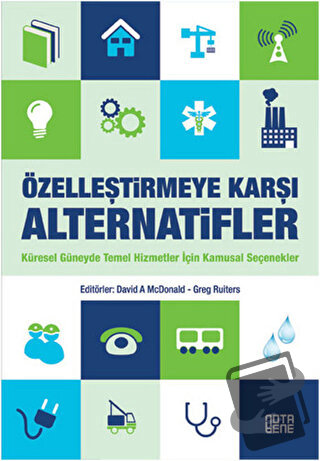 ÖZELLEŞTİRMEYE KARŞI ALTERNATİFLER

Küresel Güneyde Temel Hizmetler İçin Kamusal Seçenekler

Editörler: David A McDonald - Greg Ruiters

NOTA BENE